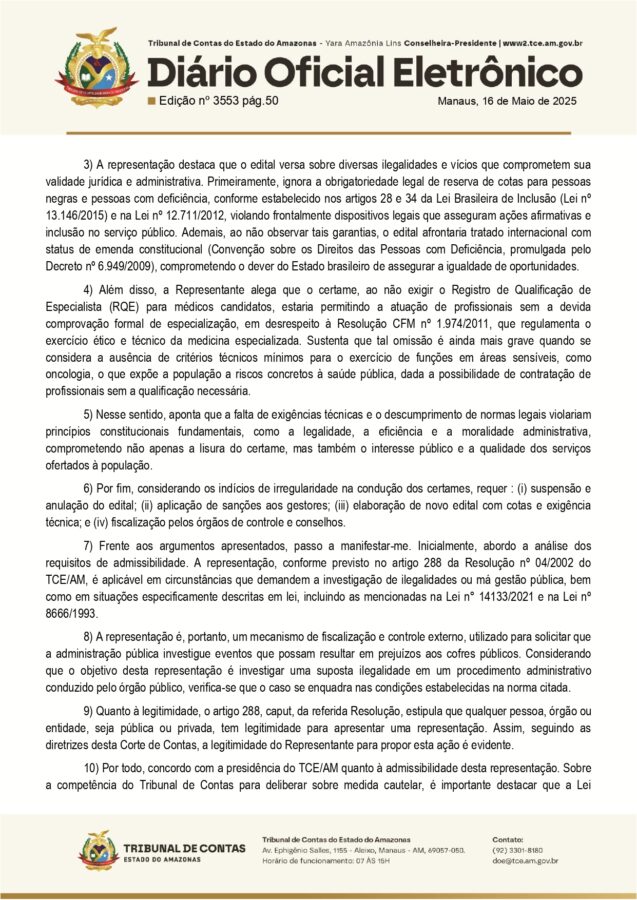 Tribunal de Contas do Estado do Amazonas - Yara Amazônia Lins Conselheira-Presidente | www2.tce.am.gov.br

Diário Oficial Eletrônico

Edição nº 3553 pág.50

Manaus, 16 de Maio de 2025

3) A representação destaca que o edital versa sobre diversas ilegalidades e vícios que comprometem sua validade jurídica e administrativa. Primeiramente, ignora a obrigatoriedade legal de reserva de cotas para pessoas negras e pessoas com deficiência, conforme estabelecido nos artigos 28 e 34 da Lei Brasileira de Inclusão (Lei nº 13.146/2015) e na Lei nº 12.711/2012, violando frontalmente dispositivos legais que asseguram ações afirmativas e inclusão no serviço público. Ademais, ao não observar tais garantias, o edital afrontaria tratado internacional com status de emenda constitucional (Convenção sobre os Direitos das Pessoas com Deficiência, promulgada pelo Decreto nº 6.949/2009), comprometendo o dever do Estado brasileiro de assegurar a igualdade de oportunidades.

4) Além disso, a Representante alega que o certame, ao não exigir o Registro de Qualificação de Especialista (RQE) para médicos candidatos, estaria permitindo a atuação de profissionais sem a devida comprovação formal de especialização, em desrespeito à Resolução CFM nº 1.974/2011, que regulamenta o exercício ético e técnico da medicina especializada. Sustenta que tal omissão é ainda mais grave quando se considera a ausência de critérios técnicos mínimos para o exercício de funções em áreas sensíveis, como oncologia, o que expõe a população a riscos concretos à saúde pública, dada a possibilidade de contratação de profissionais sem a qualificação necessária.

5) Nesse sentido, aponta que a falta de exigências técnicas e o descumprimento de normas legais violariam princípios constitucionais fundamentais, como a legalidade, a eficiência e a moralidade administrativa, comprometendo não apenas a lisura do certame, mas também o interesse público e a qualidade dos serviços ofertados à população.

6) Por fim, considerando os indícios de irregularidade na condução dos certames, requer : (i) suspensão e anulação do edital; (ii) aplicação de sanções aos gestores; (iii) elaboração de novo edital com cotas e exigência técnica; e (iv) fiscalização pelos órgãos de controle e conselhos.

7) Frente aos argumentos apresentados, passo a manifestar-me. Inicialmente, abordo a análise dos requisitos de admissibilidade. A representação, conforme previsto no artigo 288 da Resolução nº 04/2002 do TCE/AM, é aplicável em circunstâncias que demandem a investigação de ilegalidades ou má gestão pública, bem como em situações especificamente descritas em lei, incluindo as mencionadas na Lei nº 14133/2021 e na Lei nº 8666/1993.

8) A representação é, portanto, um mecanismo de fiscalização e controle externo, utilizado para solicitar que a administração pública investigue eventos que possam resultar em prejuízos aos cofres públicos. Considerando que o objetivo desta representação é investigar uma suposta ilegalidade em um procedimento administrativo conduzido pelo órgão público, verifica-se que o caso se enquadra nas condições estabelecidas na norma citada.

9) Quanto à legitimidade, o artigo 288, caput, da referida Resolução, estipula que qualquer pessoa, órgão ou entidade, seja pública ou privada, tem legitimidade para apresentar uma representação. Assim, seguindo as diretrizes desta Corte de Contas, a legitimidade do Representante para propor esta ação é evidente.

10) Por todo, concordo com a presidência do TCE/AM quanto à admissibilidade desta representação. Sobre a competência do Tribunal de Contas para deliberar sobre medida cautelar, é importante destacar que a Lei

TRIBUNAL DE CONTAS
ESTADO DO AMAZONAS

Tribunal de Contas do Estado do Amazonas
Av. Ephigênio Salles, 1155 - Aleixo, Manaus - AM, 69057-050.
Horário de funcionamento: 07 ÀS 15H

Contato:
(92) 3301-8180
doe@tce.am.gov.br